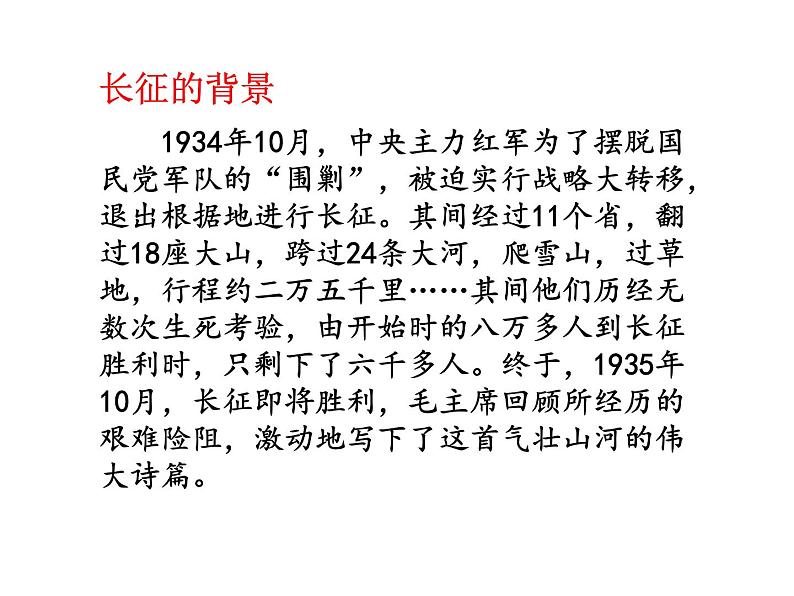 长征的背景

1934年10月，中央主力红军为了摆脱国民党军队的“围剿”，被迫实行战略大转移，退出根据地进行长征。其间经过11个省，翻过18座大山，跨过24条大河，爬雪山，过草地，行程约二万五千里……其间他们历经无数次生死考验，由开始时的八万多人到长征胜利时，只剩下了六千多人。终于，1935年10月，长征即将胜利，毛主席回顾所经历的艰难险阻，激动地写下了这首气壮山河的伟大诗篇。